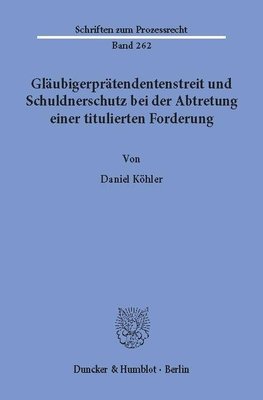 Schriften zum Prozessrecht

Band 262

Gläubigerprätendentenstreit und Schuldnerschutz bei der Abtretung einer titulierten Forderung

Von

Daniel Köhler

Duncker & Humblot · Berlin